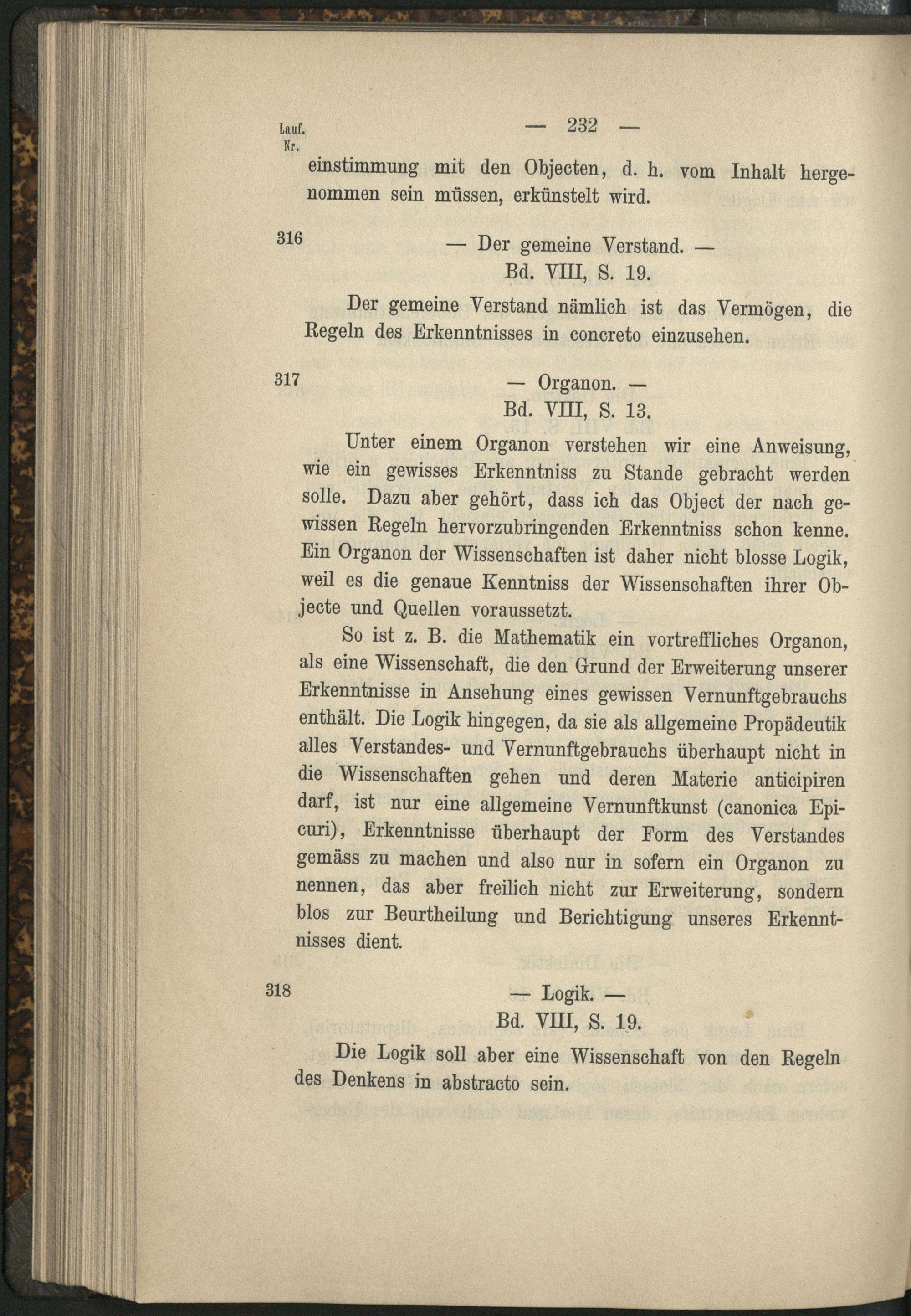 Lauf. Nr.

— 232 —

einstimmung mit den Objecten, d. h. vom Inhalt hergenommen sein müssen, erkünstelt wird.

316

— Der gemeine Verstand. —
Bd. VIII, S. 19.

Der gemeine Verstand nämlich ist das Vermögen, die Regeln des Erkenntnisses in concreto einzusehen.

317

— Organon. —
Bd. VIII, S. 13.

Unter einem Organon verstehen wir eine Anweisung, wie ein gewisses Erkenntniss zu Stande gebracht werden solle. Dazu aber gehört, dass ich das Object der nach gewissen Regeln hervorzubringenden Erkenntniss schon kenne. Ein Organon der Wissenschaften ist daher nicht blosse Logik, weil es die genaue Kenntniss der Wissenschaften ihrer Objecte und Quellen voraussetzt.

So ist z. B. die Mathematik ein vortreffliches Organon, als eine Wissenschaft, die den Grund der Erweiterung unserer Erkenntnisse in Ansehung eines gewissen Vernunftgebrauchs enthält. Die Logik hingegen, da sie als allgemeine Propädeutik alles Verstandes- und Vernunftgebrauchs überhaupt nicht in die Wissenschaften gehen und deren Materie anticipiren darf, ist nur eine allgemeine Vernunftkunst (canonica Epicuri), Erkenntnisse überhaupt der Form des Verstandes gemäss zu machen und also nur in sofern ein Organon zu nennen, das aber freilich nicht zur Erweiterung, sondern blos zur Beurtheilung und Berichtigung unseres Erkenntnisses dient.

318

— Logik. —
Bd. VIII, S. 19.

Die Logik soll aber eine Wissenschaft von den Regeln des Denkens in abstracto sein.